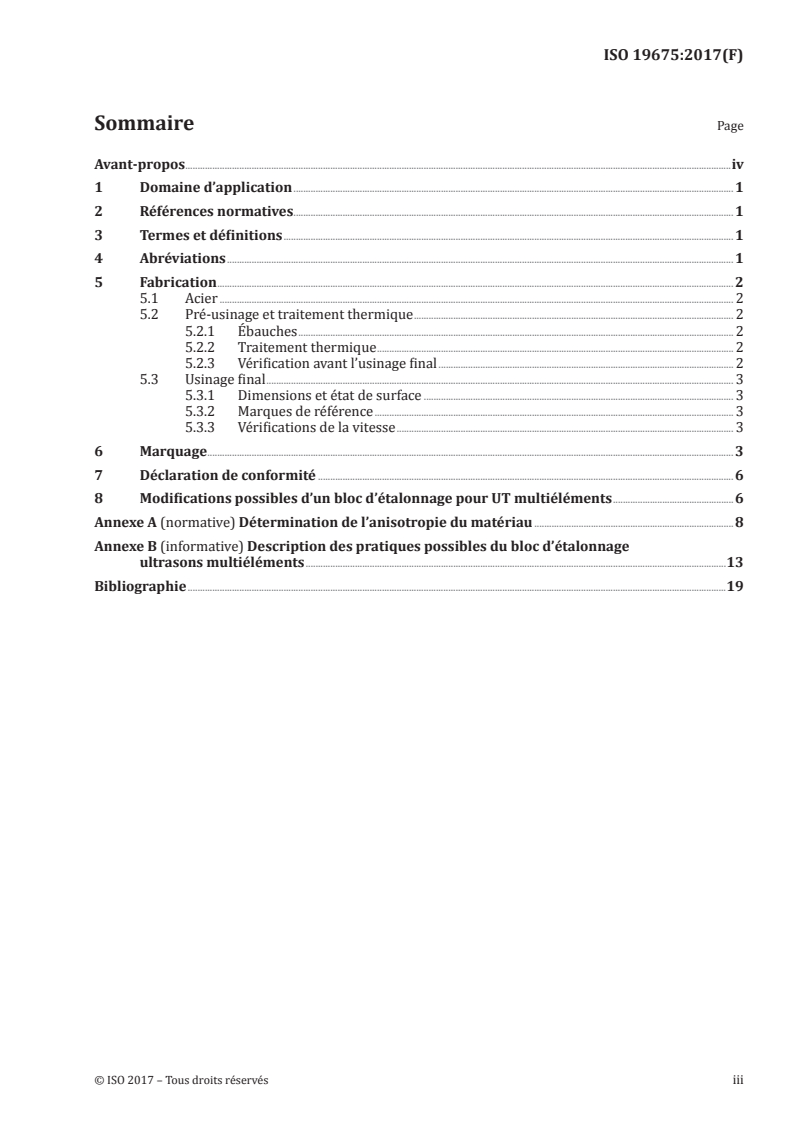 ISO 19675:2017(F)

Sommaire

Page

Avant-propos iv

1 Domaine d'application 1

2 Références normatives 1

3 Termes et définitions 1

4 Abréviations 1

5 Fabrication 2
5.1 Acier 2
5.2 Pré-usinage et traitement thermique 2
5.2.1 Ébauches 2
5.2.2 Traitement thermique 2
5.2.3 Vérification avant l'usinage final 2
5.3 Usinage final 3
5.3.1 Dimensions et état de surface 3
5.3.2 Marques de référence 3
5.3.3 Vérifications de la vitesse 3

6 Marquage 3

7 Déclaration de conformité 6

8 Modifications possibles d'un bloc d'étalonnage pour UT multiéléments 6

Annexe A (normative) Détermination de l'anisotropie du matériau 8

Annexe B (informative) Description des pratiques possibles du bloc d'étalonnage ultrasons multiéléments 13

Bibliographie 19

© ISO 2017 – Tous droits réservés

iii